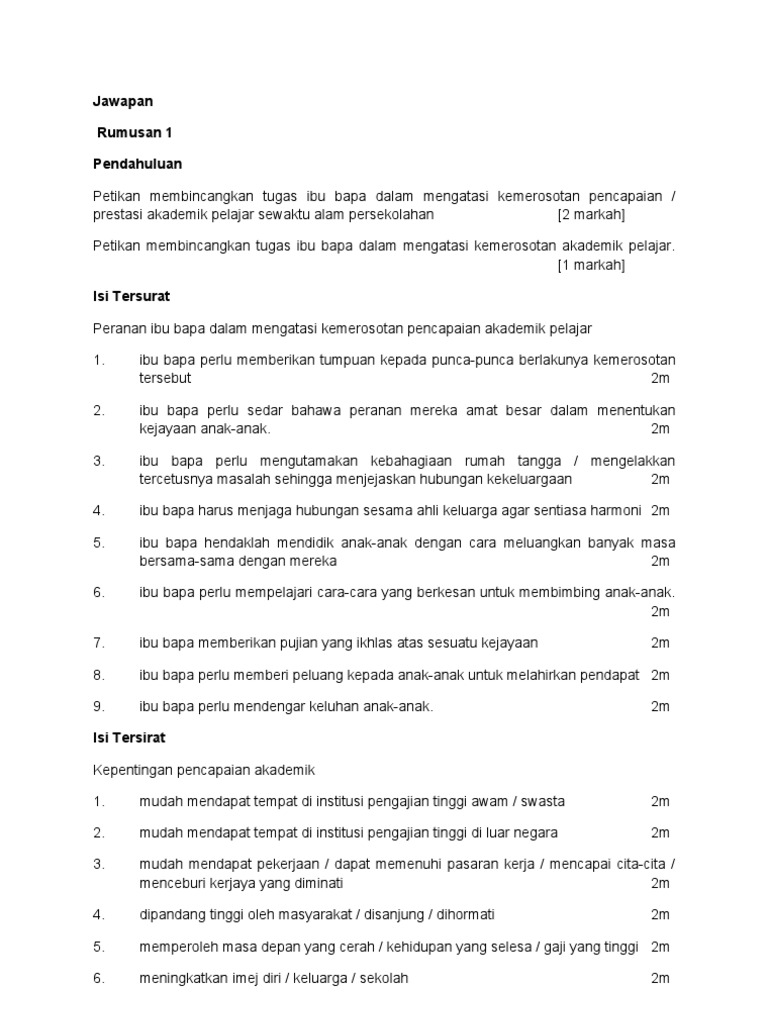 Jawapan

Rumusan 1

Pendahuluan

Petikan membincangkan tugas ibu bapa dalam mengatasi kemerosotan pencapaian / prestasi akademik pelajar sewaktu alam persekolahan [2 markah]

Petikan membincangkan tugas ibu bapa dalam mengatasi kemerosotan akademik pelajar. [1 markah]

Isi Tersurat

Peranan ibu bapa dalam mengatasi kemerosotan pencapaian akademik pelajar

1. ibu bapa perlu memberikan tumpuan kepada punca-punca berlakunya kemerosotan tersebut 2m

2. ibu bapa perlu sedar bahawa peranan mereka amat besar dalam menentukan kejayaan anak-anak. 2m

3. ibu bapa perlu mengutamakan kebahagiaan rumah tangga / mengelakkan tercetusnya masalah sehingga menjejaskan hubungan kekeluargaan 2m

4. ibu bapa harus menjaga hubungan sesama ahli keluarga agar sentiasa harmoni 2m

5. ibu bapa hendaklah mendidik anak-anak dengan cara meluangkan banyak masa bersama-sama dengan mereka 2m

6. ibu bapa perlu mempelajari cara-cara yang berkesan untuk membimbing anak-anak. 2m

7. ibu bapa memberikan pujian yang ikhlas atas sesuatu kejayaan 2m

8. ibu bapa perlu memberi peluang kepada anak-anak untuk melahirkan pendapat 2m

9. ibu bapa perlu mendengar keluhan anak-anak. 2m

Isi Tersirat

Kepentingan pencapaian akademik

1. mudah mendapat tempat di institusi pengajian tinggi awam / swasta 2m

2. mudah mendapat tempat di institusi pengajian tinggi di luar negara 2m

3. mudah mendapat pekerjaan / dapat memenuhi pasaran kerja / mencapai cita-cita / menceburi kerjaya yang diminati 2m

4. dipandang tinggi oleh masyarakat / disanjung / dihormati 2m

5. memperoleh masa depan yang cerah / kehidupan yang selesa / gaji yang tinggi 2m

6. meningkatkan imej diri / keluarga / sekolah 2m